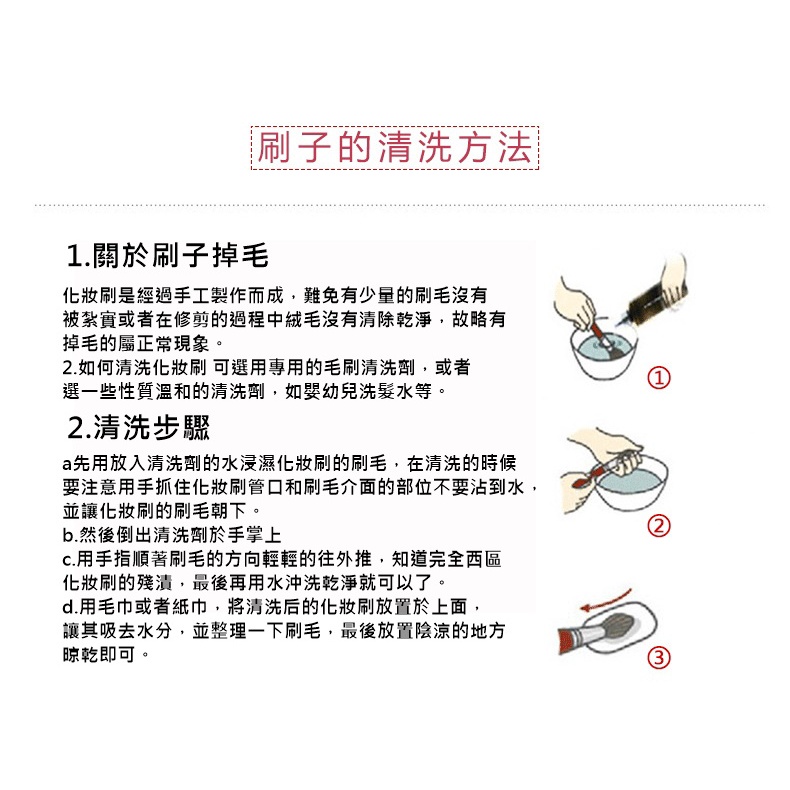 刷子的清洗方法

1.關於刷子掉毛

化妝刷是經過手工製作而成，難免有少量的刷毛沒有被紮實或者在修剪的過程中絨毛沒有清除乾淨，故略有掉毛的屬正常現象。
2.如何清洗化妝刷 可選用專用的毛刷清洗劑，或者選一些性質溫和的清洗劑，如嬰幼兒洗髮水等。

2.清洗步驟

a先用放入清洗劑的水浸濕化妝刷的刷毛，在清洗的時候要注意用手抓住化妝刷管口和刷毛介面的部位不要沾到水，並讓化妝刷的刷毛朝下。
b.然後倒出清洗劑於手掌上
c.用手指順著刷毛的方向輕輕的往外推，知道完全西區化妝刷的殘漬，最後再用水沖洗乾淨就可以了。
d.用毛巾或者紙巾，將清洗后的化妝刷放置於上面，讓其吸去水分，並整理一下刷毛，最後放置陰涼的地方晾乾即可。

①
②
③